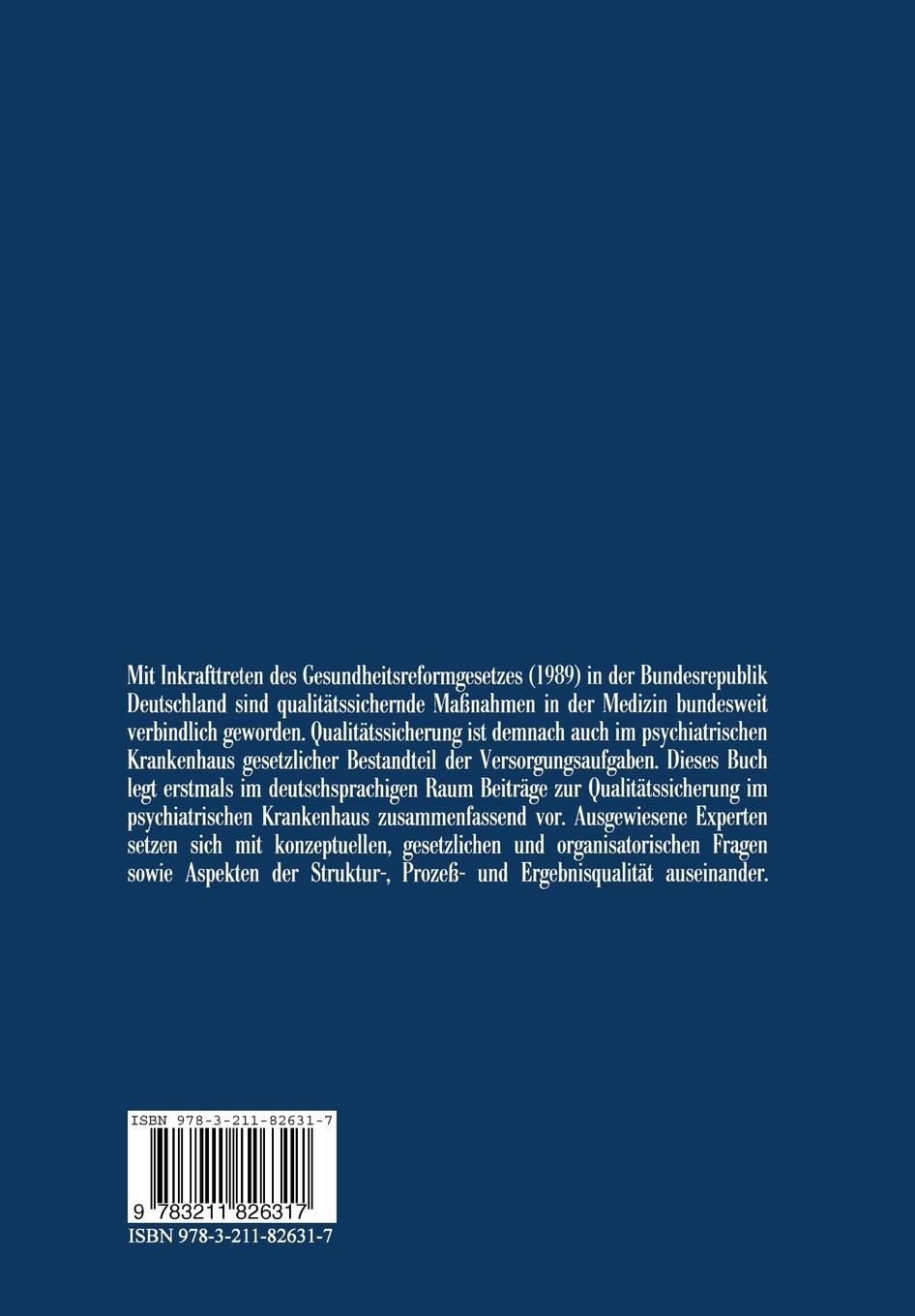 Mit Inkrafttreten des Gesundheitsreformgesetzes (1989) in der Bundesrepublik Deutschland sind qualitätssichernde Maßnahmen in der Medizin bundesweit verbindlich geworden. Qualitätssicherung ist demnach auch im psychiatrischen Krankenhaus gesetzlicher Bestandteil der Versorgungsaufgaben. Dieses Buch legt erstmals im deutschsprachigen Raum Beiträge zur Qualitätssicherung im psychiatrischen Krankenhaus zusammenfassend vor. Ausgewiesene Experten setzen sich mit konzeptuellen, gesetzlichen und organisatorischen Fragen sowie Aspekten der Struktur-, Prozeß- und Ergebnisqualität auseinander.

ISBN 978-3-211-82631-7

9 783211 826317

ISBN 978-3-211-82631-7